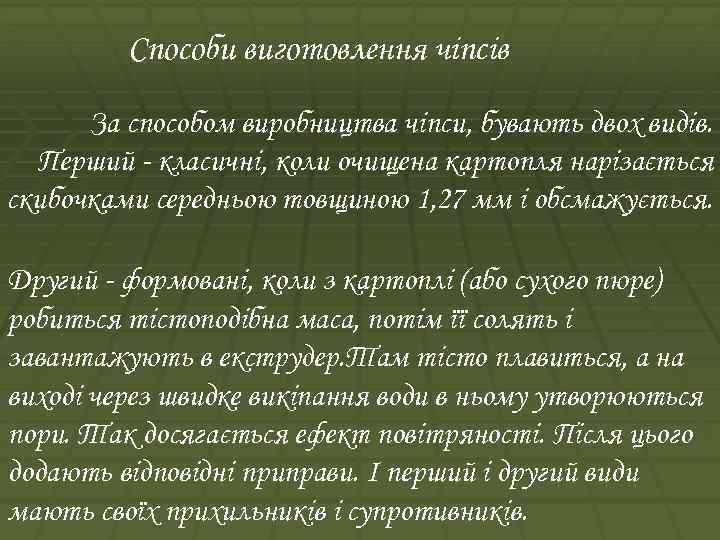 Способи виготовлення чіпсів

За способом виробництва чіпси, бувають двох видів. Перший - класичні, коли очищена картопля нарізається скибочками середньою товщиною 1,27 мм і обсмажується.

Другий - формовані, коли з картоплі (або сухого пюре) робиться тістоподібна маса, потім її солять і завантажують в екструдер.Там тісто плавиться, а на виході через швидке викіпання води в ньому утворюються пори. Так досягається ефект повітряності. Після цього додають відповідні приправи. І перший і другий види мають своїх прихильників і супротивників.